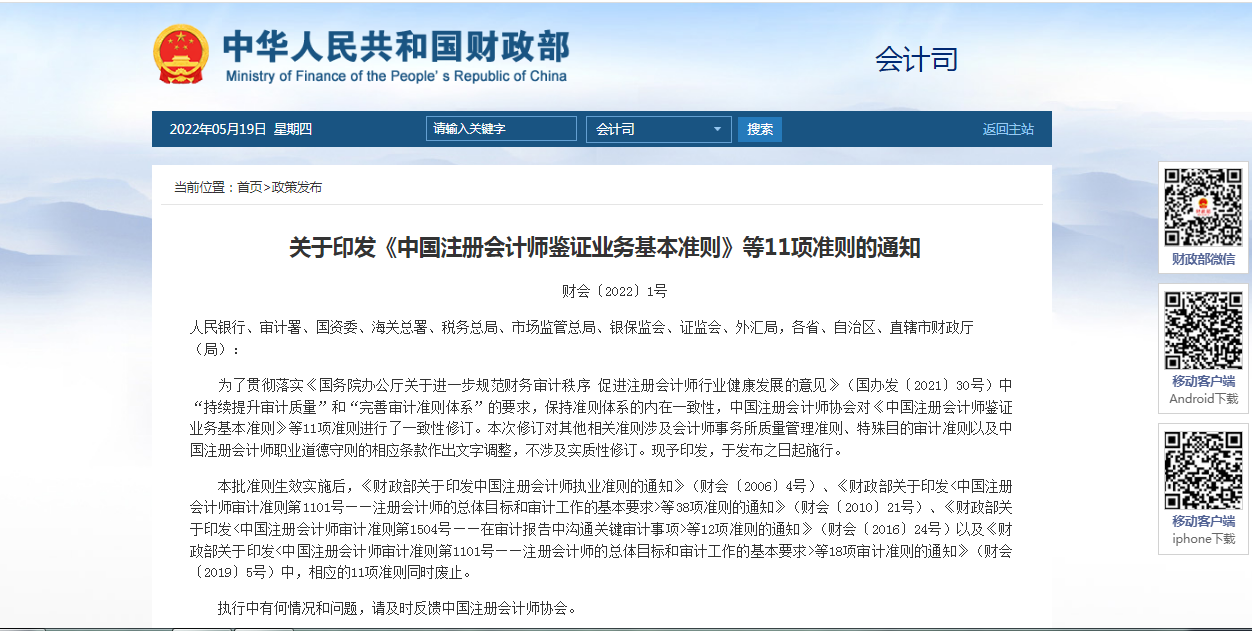 中华人民共和国财政部
Ministry of Finance of the People's Republic of China

会计司

2022年05月19日 星期四

请输入关键字

会计司

搜索

返回主站

当前位置：首页>政策发布

关于印发《中国注册会计师鉴证业务基本准则》等11项准则的通知

财会〔2022〕1号

人民银行、审计署、国资委、海关总署、税务总局、市场监管总局、银保监会、证监会、外汇局，各省、自治区、直辖市财政厅（局）：

为了贯彻落实《国务院办公厅关于进一步规范财务审计秩序 促进注册会计师行业健康发展的意见》（国办发〔2021〕30号）中“持续提升审计质量”和“完善审计准则体系”的要求，保持准则体系的内在一致性，中国注册会计师协会对《中国注册会计师鉴证业务基本准则》等11项准则进行了一致性修订。本次修订对其他相关准则涉及会计师事务所质量管理准则、特殊目的审计准则以及中国注册会计师职业道德守则的相应条款作出文字调整，不涉及实质性修订。现予印发，于发布之日起施行。

本批准则生效实施后，《财政部关于印发中国注册会计师执业准则的通知》（财会〔2006〕4号）、《财政部关于印发<中国注册会计师审计准则第1101号——注册会计师的总体目标和审计工作的基本要求>等38项准则的通知》（财会〔2010〕21号）、《财政部关于印发<中国注册会计师审计准则第1504号——在审计报告中沟通关键审计事项>等12项准则的通知》（财会〔2016〕24号）以及《财政部关于印发<中国注册会计师审计准则第1101号——注册会计师的总体目标和审计工作的基本要求>等18项审计准则的通知》（财会〔2019〕5号）中，相应的11项准则同时废止。

执行中有何情况和问题，请及时反馈中国注册会计师协会。

财政部微信

移动客户端
Android下载

移动客户端
iphone下载